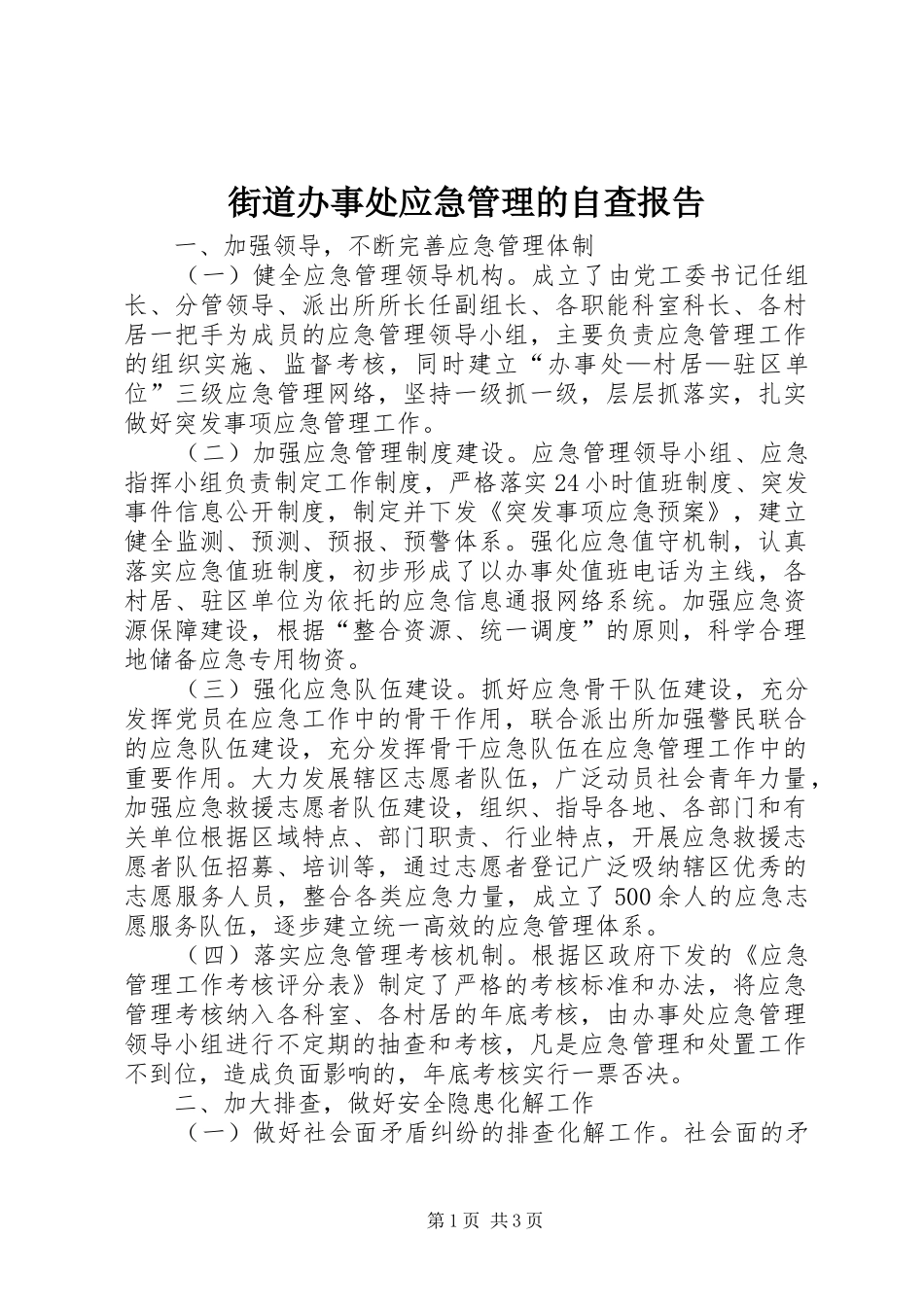 街道办事处应急管理的自查报告

一、加强领导，不断完善应急管理体制

（一）健全应急管理领导机构。成立了由党工委书记任组长、分管领导、派出所所长任副组长、各职能科室科长、各村居一把手为成员的应急管理领导小组，主要负责应急管理工作的组织实施、监督考核，同时建立“办事处—村居—驻区单位”三级应急管理网络，坚持一级抓一级，层层抓落实，扎实做好突发事项应急管理工作。

（二）加强应急管理制度建设。应急管理领导小组、应急指挥小组负责制定工作制度，严格落实24小时值班制度、突发事件信息公开制度，制定并下发《突发事项应急预案》，建立健全监测、预测、预报、预警体系。强化应急值守机制，认真落实应急值班制度，初步形成了以办事处值班电话为主线，各村居、驻区单位为依托的应急信息通报网络系统。加强应急资源保障建设，根据“整合资源、统一调度”的原则，科学合理地储备应急专用物资。

（三）强化应急队伍建设。抓好应急骨干队伍建设，充分发挥党员在应急工作中的骨干作用，联合派出所加强警民联合的应急队伍建设，充分发挥骨干应急队伍在应急管理工作中的重要作用。大力发展辖区志愿者队伍，广泛动员社会青年力量，加强应急救援志愿者队伍建设，组织、指导各地、各部门和有关单位根据区域特点、部门职责、行业特点，开展应急救援志愿者队伍招募、培训等，通过志愿者登记广泛吸纳辖区优秀的志愿服务人员，整合各类应急力量，成立了500余人的应急志愿服务队伍，逐步建立统一高效的应急管理体系。

（四）落实应急管理考核机制。根据区政府下发的《应急管理工作考核评分表》制定了严格的考核标准和办法，将应急管理考核纳入各科室、各村居的年底考核，由办事处应急管理领导小组进行不定期的抽查和考核，凡是应急管理和处置工作不到位，造成负面影响的，年底考核实行一票否决。

二、加大排查，做好安全隐患化解工作

（一）做好社会面矛盾纠纷的排查化解工作。社会面的矛

第1页 共3页